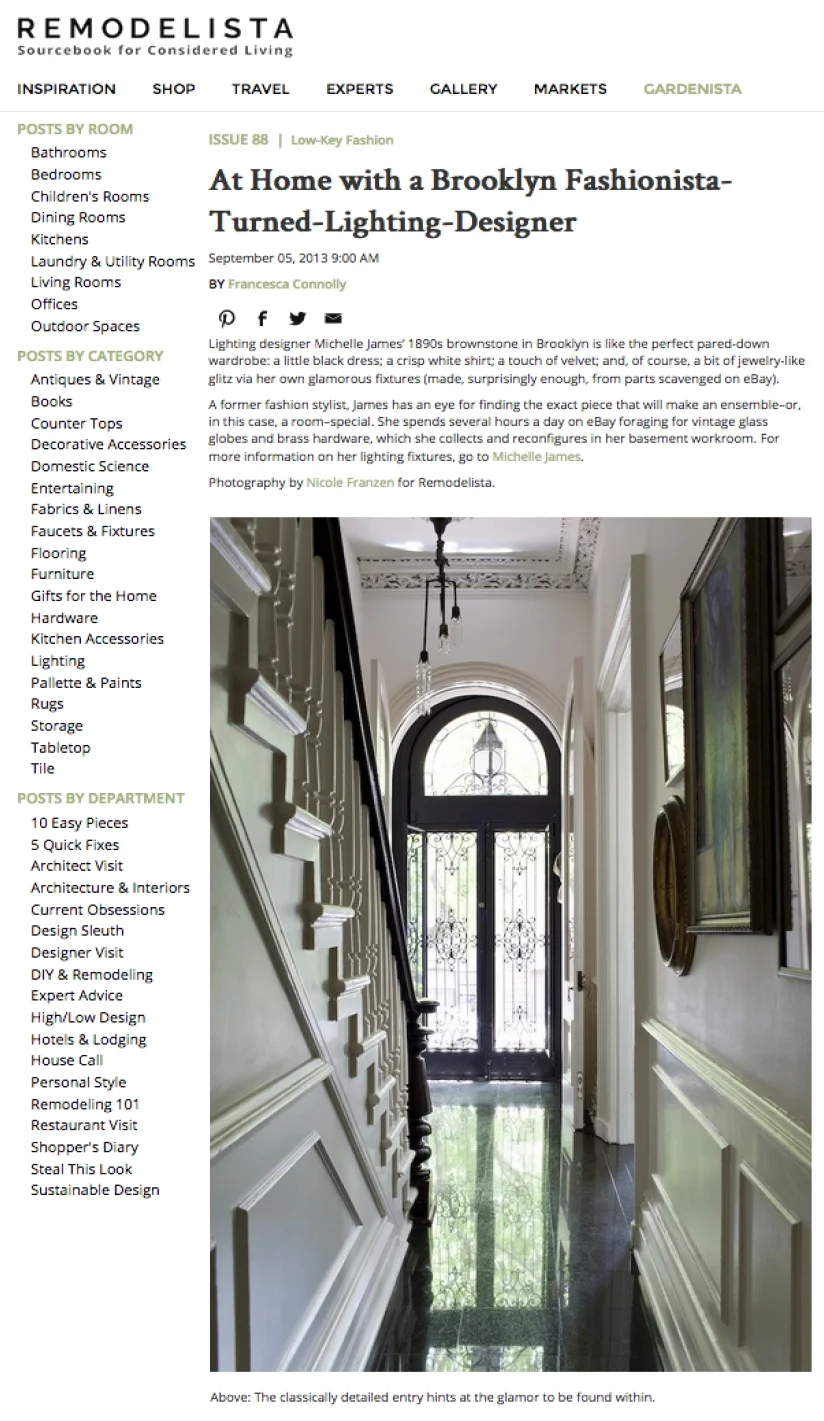 REMODELISTA
Sourcebook for Considered Living

INSPIRATION SHOP TRAVEL EXPERTS GALLERY MARKETS GARDENISTA

POSTS BY ROOM
Bathrooms
Bedrooms
Children's Rooms
Dining Rooms
Kitchens
Laundry & Utility Rooms
Living Rooms
Offices
Outdoor Spaces

POSTS BY CATEGORY
Antiques & Vintage
Books
Counter Tops
Decorative Accessories
Domestic Science
Entertaining
Fabrics & Linens
Faucets & Fixtures
Flooring
Furniture
Gifts for the Home
Hardware
Kitchen Accessories
Lighting
Pallette & Paints
Rugs
Storage
Tabletop
Tile

POSTS BY DEPARTMENT
10 Easy Pieces
5 Quick Fixes
Architect Visit
Architecture & Interiors
Current Obsessions
Design Sleuth
Designer Visit
DIY & Remodeling
Expert Advice
High/Low Design
Hotels & Lodging
House Call
Personal Style
Remodeling 101
Restaurant Visit
Shopper's Diary
Steal This Look
Sustainable Design

ISSUE 88 | Low-Key Fashion

At Home with a Brooklyn Fashionista-Turned-Lighting-Designer

September 05, 2013 9:00 AM

BY Francesca Connolly

Lighting designer Michelle James' 1890s brownstone in Brooklyn is like the perfect pared-down wardrobe: a little black dress; a crisp white shirt; a touch of velvet; and, of course, a bit of jewelry-like glitz via her own glamorous fixtures (made, surprisingly enough, from parts scavenged on eBay).

A former fashion stylist, James has an eye for finding the exact piece that will make an ensemble–or, in this case, a room–special. She spends several hours a day on eBay foraging for vintage glass globes and brass hardware, which she collects and reconfigures in her basement workroom. For more information on her lighting fixtures, go to Michelle James.

Photography by Nicole Franzen for Remodelista.

Above: The classically detailed entry hints at the glamor to be found within.